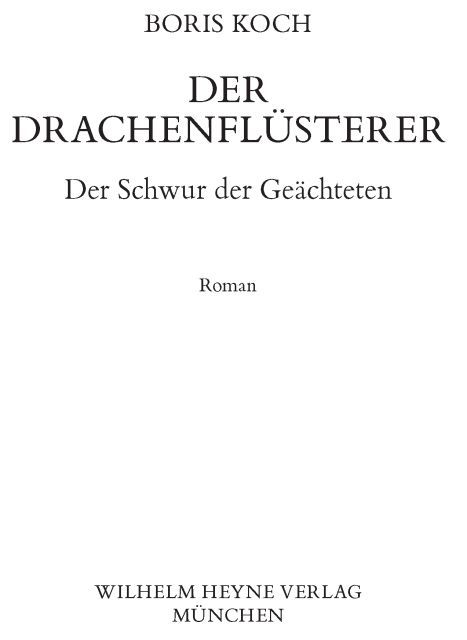 BORIS KOCH

DER DRACHENFLÜSTERER

Der Schwur der Geächteten

Roman

WILHELM HEYNE VERLAG
MÜNCHEN